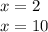 $x = 2$
$x = 10$